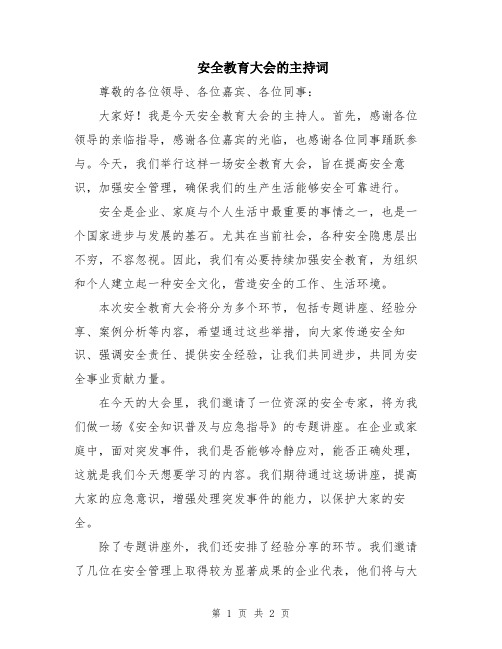 安全教育大会的主持词

尊敬的各位领导、各位嘉宾、各位同事：

大家好！我是今天安全教育大会的主持人。首先，感谢各位领导的亲临指导，感谢各位嘉宾的光临，也感谢各位同事踊跃参与。今天，我们举行这样一场安全教育大会，旨在提高安全意识，加强安全管理，确保我们的生产生活能够安全可靠进行。

安全是企业、家庭与个人生活中最重要的事情之一，也是一个国家进步与发展的基石。尤其在当前社会，各种安全隐患层出不穷，不容忽视。因此，我们有必要持续加强安全教育，为组织和个人建立起一种安全文化，营造安全的工作、生活环境。

本次安全教育大会将分为多个环节，包括专题讲座、经验分享、案例分析等内容，希望通过这些举措，向大家传递安全知识、强调安全责任、提供安全经验，让我们共同进步，共同为安全事业贡献力量。

在今天的大会里，我们邀请了一位资深的安全专家，将为我们做一场《安全知识普及与应急指导》的专题讲座。在企业或家庭中，面对突发事件，我们是否能够冷静应对，能否正确处理，这就是我们今天想要学习的内容。我们期待通过这场讲座，提高大家的应急意识，增强处理突发事件的能力，以保护大家的安全。

除了专题讲座外，我们还安排了经验分享的环节。我们邀请了几位在安全管理上取得较为显著成果的企业代表，他们将与大

第 1 页 共 2 页